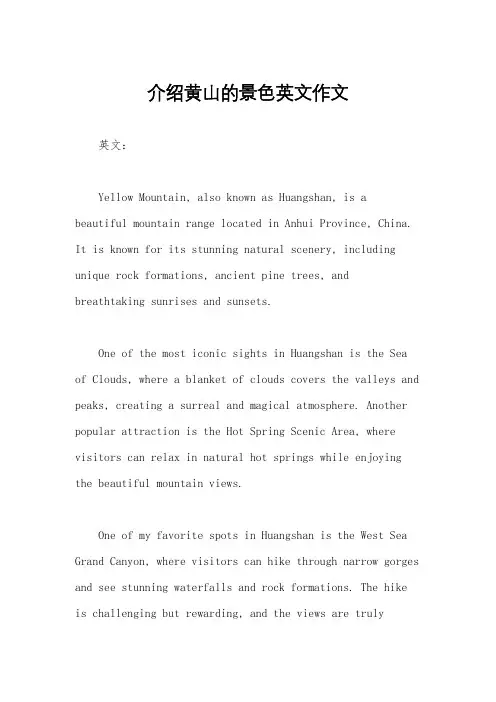 介绍黄山的景色英文作文

英文：

Yellow Mountain, also known as Huangshan, is a beautiful mountain range located in Anhui Province, China. It is known for its stunning natural scenery, including unique rock formations, ancient pine trees, and breathtaking sunrises and sunsets.

One of the most iconic sights in Huangshan is the Sea of Clouds, where a blanket of clouds covers the valleys and peaks, creating a surreal and magical atmosphere. Another popular attraction is the Hot Spring Scenic Area, where visitors can relax in natural hot springs while enjoying the beautiful mountain views.

One of my favorite spots in Huangshan is the West Sea Grand Canyon, where visitors can hike through narrow gorges and see stunning waterfalls and rock formations. The hike is challenging but rewarding, and the views are truly